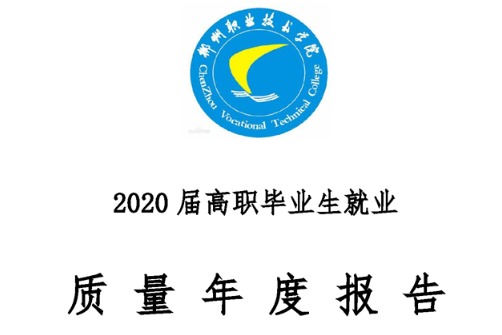 郴州职业技术学院
ChenZhou Vocational Technical College

2020 届高职毕业生就业

质 量 年 度 报 告